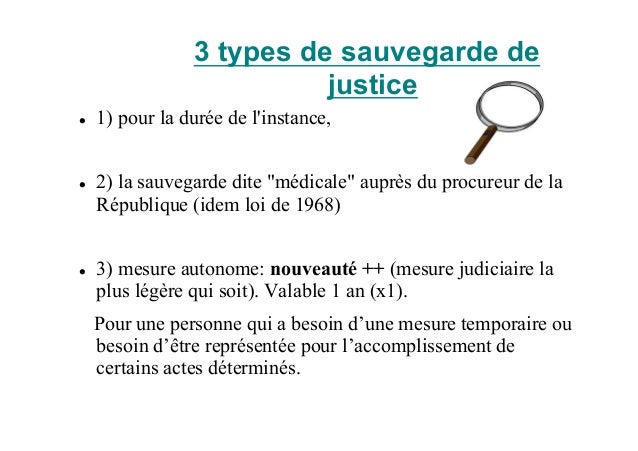 3 types de sauvegarde de justice

• 1) pour la durée de l'instance,

• 2) la sauvegarde dite "médicale" auprès du procureur de la République (idem loi de 1968)

• 3) mesure autonome: nouveauté ++ (mesure judiciaire la plus légère qui soit). Valable 1 an (x1).

Pour une personne qui a besoin d'une mesure temporaire ou besoin d'être représentée pour l'accomplissement de certains actes déterminés.